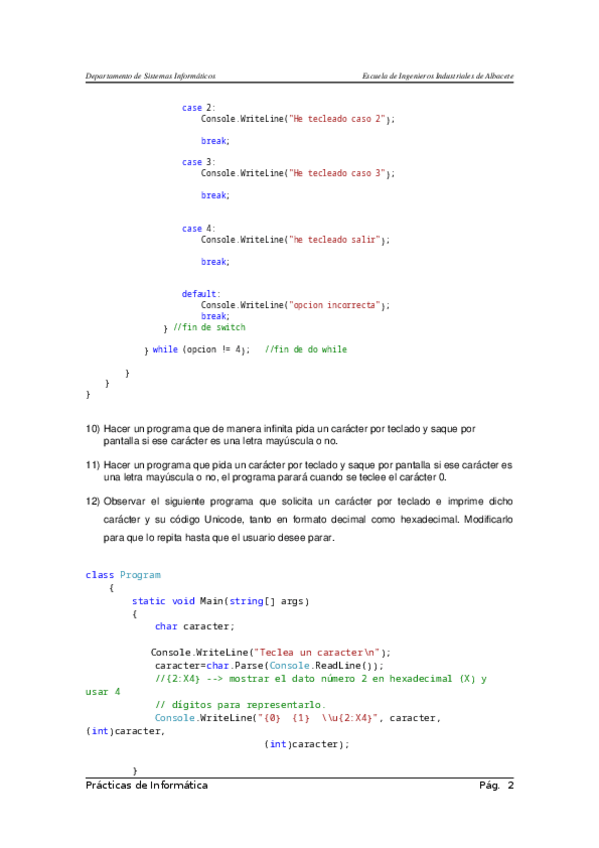 Departamento de Sistemas Informáticos    Escuela de Ingenieros Industriales de Albacete

case 2:
    Console.WriteLine("He tecleado caso 2");

    break;

case 3:
    Console.WriteLine("He tecleado caso 3");

    break;

case 4:
    Console.WriteLine("he tecleado salir");

    break;

default:
    Console.WriteLine("opcion incorrecta");
    break;
} //fin de switch

} while (opcion != 4);   //fin de do while

}
}
}

10) Hacer un programa que de manera infinita pida un carácter por teclado y saque por pantalla si ese carácter es una letra mayúscula o no.

11) Hacer un programa que pida un carácter por teclado y saque por pantalla si ese carácter es una letra mayúscula o no, el programa parará cuando se teclee el carácter 0.

12) Observar el siguiente programa que solicita un carácter por teclado e imprime dicho carácter y su código Unicode, tanto en formato decimal como hexadecimal. Modificarlo para que lo repita hasta que el usuario desee parar.

class Program
    {
        static void Main(string[] args)
        {
            char caracter;

            Console.WriteLine("Teclea un caracter\n");
            caracter=char.Parse(Console.ReadLine());
            //{2:X4} --> mostrar el dato número 2 en hexadecimal (X) y usar 4
            // dígitos para representarlo.
            Console.WriteLine("{0}  {1}  \\u{2:X4}", caracter, (int)caracter,
                              (int)caracter);

        }

Prácticas de Informática    Pág. 2